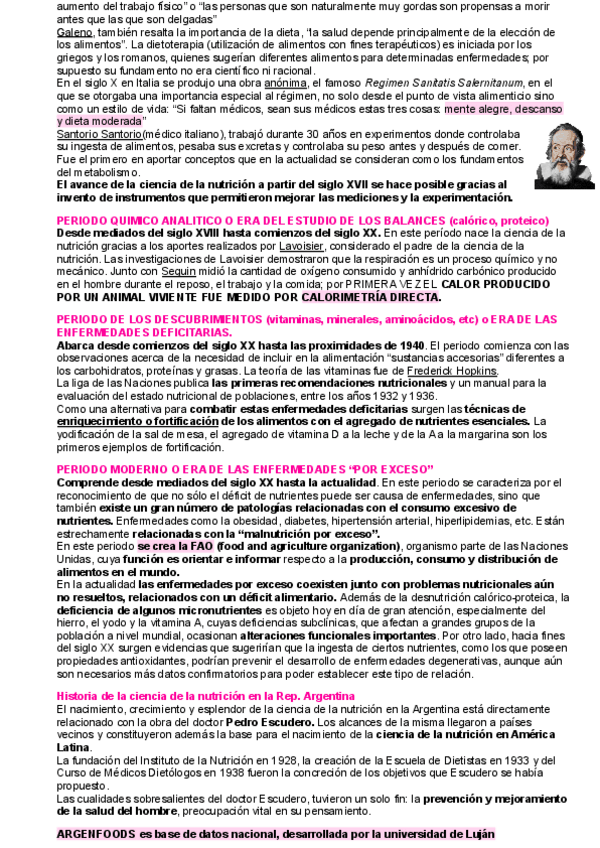 aumento del trabajo físico" o "las personas que son naturalmente muy gordas son propensas a morir antes que las que son delgadas"
Galeno, también resalta la importancia de la dieta, "la salud depende principalmente de la elección de los alimentos". La dietoterapia (utilización de alimentos con fines terapéuticos) es iniciada por los griegos y los romanos, quienes sugerían diferentes alimentos para determinadas enfermedades; por supuesto su fundamento no era científico ni racional.
En el siglo X en Italia se produjo una obra anónima, el famoso Regimen Sanitatis Salernitanum, en el que se otorgaba una importancia especial al régimen, no solo desde el punto de vista alimenticio sino como un estilo de vida: "Si faltan médicos, sean sus médicos estas tres cosas: mente alegre, descanso y dieta moderada"
Santorio Santorio(médico italiano), trabajó durante 30 años en experimentos donde controlaba su ingesta de alimentos, pesaba sus excretas y controlaba su peso antes y después de comer.
Fue el primero en aportar conceptos que en la actualidad se consideran como los fundamentos del metabolismo.
El avance de la ciencia de la nutrición a partir del siglo XVII se hace posible gracias al invento de instrumentos que permitieron mejorar las mediciones y la experimentación.

PERIODO QUIMICO ANALITICO O ERA DEL ESTUDIO DE LOS BALANCES (calórico, proteico)
Desde mediados del siglo XVIII hasta comienzos del siglo XX. En este período nace la ciencia de la nutrición gracias a los aportes realizados por Lavoisier, considerado el padre de la ciencia de la nutrición. Las investigaciones de Lavoisier demostraron que la respiración es un proceso químico y no mecánico. Junto con Seguin midió la cantidad de oxígeno consumido y anhídrido carbónico producido en el hombre durante el reposo, el trabajo y la comida; por PRIMERA VEZ EL CALOR PRODUCIDO POR UN ANIMAL VIVIENTE FUE MEDIDO POR CALORIMETRÍA DIRECTA.

PERIODO DE LOS DESCUBRIMIENTOS (vitaminas, minerales, aminoácidos, etc) o ERA DE LAS ENFERMEDADES DEFICITARIAS.
Abarca desde comienzos del siglo XX hasta las proximidades de 1940. El periodo comienza con las observaciones acerca de la necesidad de incluir en la alimentación "sustancias accesorias" diferentes a los carbohidratos, proteínas y grasas. La teoría de las vitaminas fue de Frederick Hopkins.
La liga de las Naciones publica las primeras recomendaciones nutricionales y un manual para la evaluación del estado nutricional de poblaciones, entre los años 1932 y 1936.
Como una alternativa para combatir estas enfermedades deficitarias surgen las técnicas de enriquecimiento o fortificación de los alimentos con el agregado de nutrientes esenciales. La yodificación de la sal de mesa, el agregado de vitamina D a la leche y de la A a la margarina son los primeros ejemplos de fortificación.

PERIODO MODERNO O ERA DE LAS ENFERMEDADES "POR EXCESO"
Comprende desde mediados del siglo XX hasta la actualidad. En este periodo se caracteriza por el reconocimiento de que no sólo el déficit de nutrientes puede ser causa de enfermedades, sino que también existe un gran número de patologías relacionadas con el consumo excesivo de nutrientes. Enfermedades como la obesidad, diabetes, hipertensión arterial, hiperlipidemias, etc. Están estrechamente relacionadas con la "malnutrición por exceso".
En este periodo se crea la FAO (food and agriculture organization), organismo parte de las Naciones Unidas, cuya función es orientar e informar respecto a la producción, consumo y distribución de alimentos en el mundo.
En la actualidad las enfermedades por exceso coexisten junto con problemas nutricionales aún no resueltos, relacionados con un déficit alimentario. Además de la desnutrición calórico-proteica, la deficiencia de algunos micronutrientes es objeto hoy en día de gran atención, especialmente del hierro, el yodo y la vitamina A, cuyas deficiencias subclínicas, que afectan a grandes grupos de la población a nivel mundial, ocasionan alteraciones funcionales importantes. Por otro lado, hacia fines del siglo XX surgen evidencias que sugerirían que la ingesta de ciertos nutrientes, como los que poseen propiedades antioxidantes, podrían prevenir el desarrollo de enfermedades degenerativas, aunque aún son necesarios más datos confirmatorios para poder establecer este tipo de relación.

Historia de la ciencia de la nutrición en la Rep. Argentina
El nacimiento, crecimiento y esplendor de la ciencia de la nutrición en la Argentina está directamente relacionado con la obra del doctor Pedro Escudero. Los alcances de la misma llegaron a países vecinos y constituyeron además la base para el nacimiento de la ciencia de la nutrición en América Latina.
La fundación del Instituto de la Nutrición en 1928, la creación de la Escuela de Dietistas en 1933 y del Curso de Médicos Dietólogos en 1938 fueron la concreción de los objetivos que Escudero se había propuesto.
Las cualidades sobresalientes del doctor Escudero, tuvieron un solo fin: la prevención y mejoramiento de la salud del hombre, preocupación vital en su pensamiento.

ARGENFOODS es base de datos nacional, desarrollada por la universidad de Luján